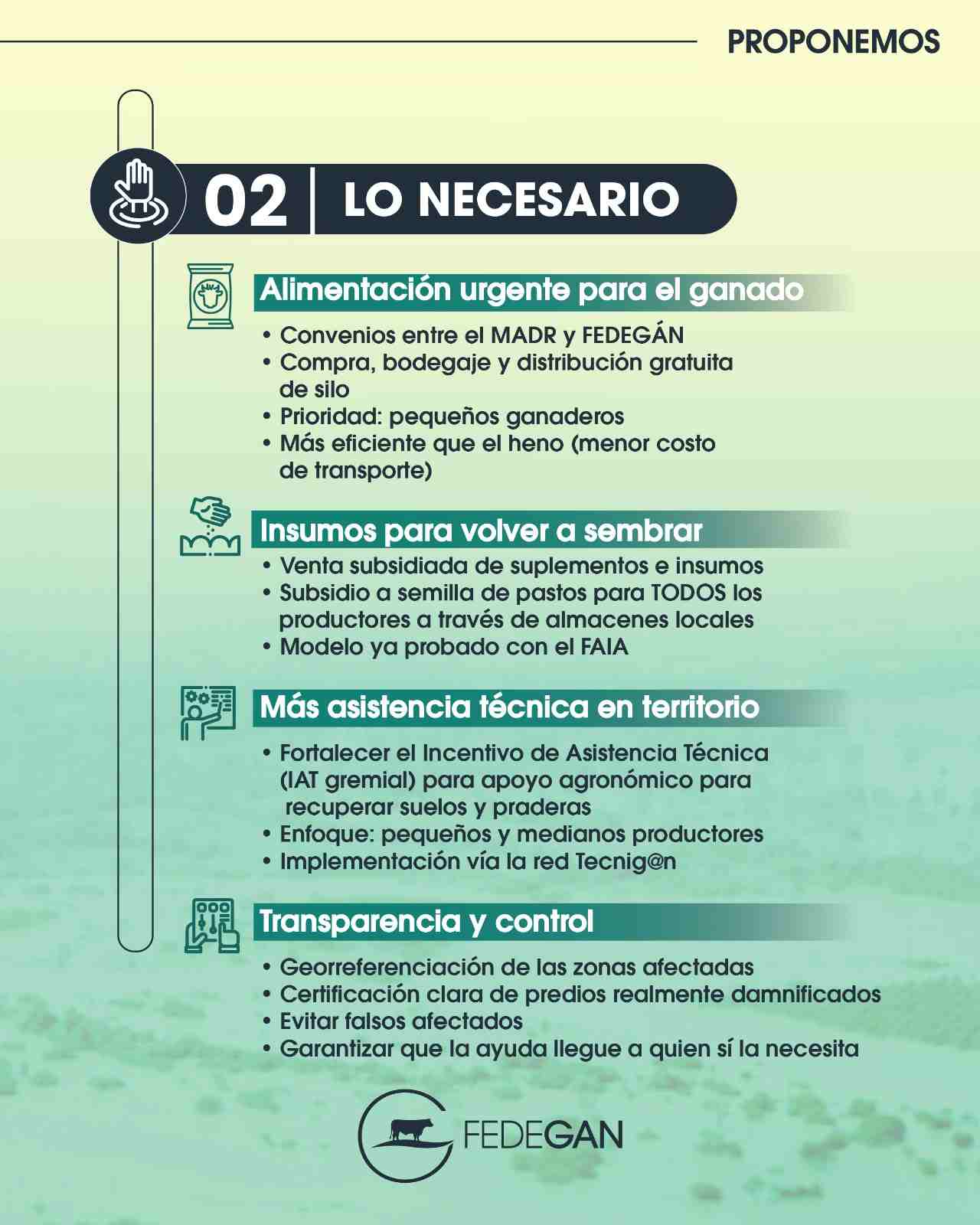 PROPONEMOS

02 | LO NECESARIO

Alimentación urgente para el ganado

• Convenios entre el MADR y FEDEGÁN
• Compra, bodegaje y distribución gratuita de silo
• Prioridad: pequeños ganaderos
• Más eficiente que el heno (menor costo de transporte)

Insumos para volver a sembrar

• Venta subsidiada de suplementos e insumos
• Subsidio a semilla de pastos para TODOS los productores a través de almacenes locales
• Modelo ya probado con el FAIA

Más asistencia técnica en territorio

• Fortalecer el Incentivo de Asistencia Técnica (IAT gremial) para apoyo agronómico para recuperar suelos y praderas
• Enfoque: pequeños y medianos productores
• Implementación vía la red Tecnig@n

Transparencia y control

• Georreferenciación de las zonas afectadas
• Certificación clara de predios realmente damnificados
• Evitar falsos afectados
• Garantizar que la ayuda llegue a quien sí la necesita

FEDEGAN